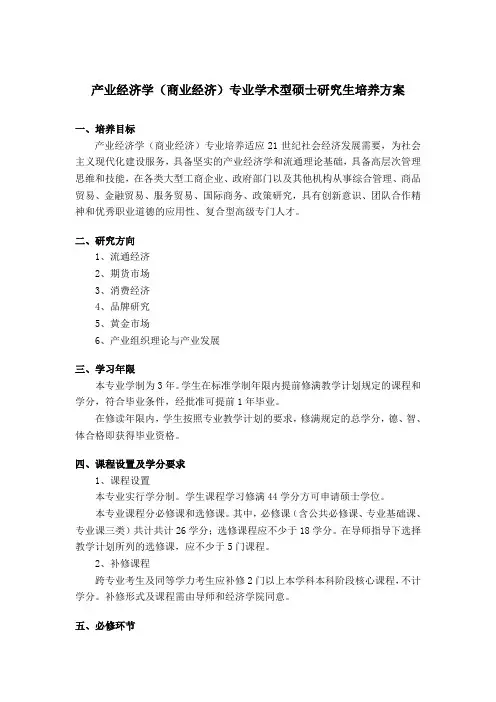 产业经济学（商业经济）专业学术型硕士研究生培养方案

一、培养目标

产业经济学（商业经济）专业培养适应 21 世纪社会经济发展需要，为社会主义现代化建设服务，具备坚实的产业经济学和流通理论基础，具备高层次管理思维和技能，在各类大型工商企业、政府部门以及其他机构从事综合管理、商品贸易、金融贸易、服务贸易、国际商务、政策研究，具有创新意识、团队合作精神和优秀职业道德的应用性、复合型高级专门人才。

二、研究方向

1、流通经济

2、期货市场

3、消费经济

4、品牌研究

5、黄金市场

6、产业组织理论与产业发展

三、学习年限

本专业学制为 3 年。学生在标准学制年限内提前修满教学计划规定的课程和学分，符合毕业条件，经批准可提前 1 年毕业。

在修读年限内，学生按照专业教学计划的要求，修满规定的总学分，德、智、体合格即获得毕业资格。

四、课程设置及学分要求

1、课程设置

本专业实行学分制。学生课程学习修满 44 学分方可申请硕士学位。

本专业课程分必修课和选修课。其中，必修课（含公共必修课、专业基础课、专业课三类）共计共计 26 学分；选修课程应不少于 18 学分。在导师指导下选择教学计划所列的选修课，应不少于 5 门课程。

2、补修课程

跨专业考生及同等学力考生应补修 2 门以上本学科本科阶段核心课程，不计学分。补修形式及课程需由导师和经济学院同意。

五、必修环节